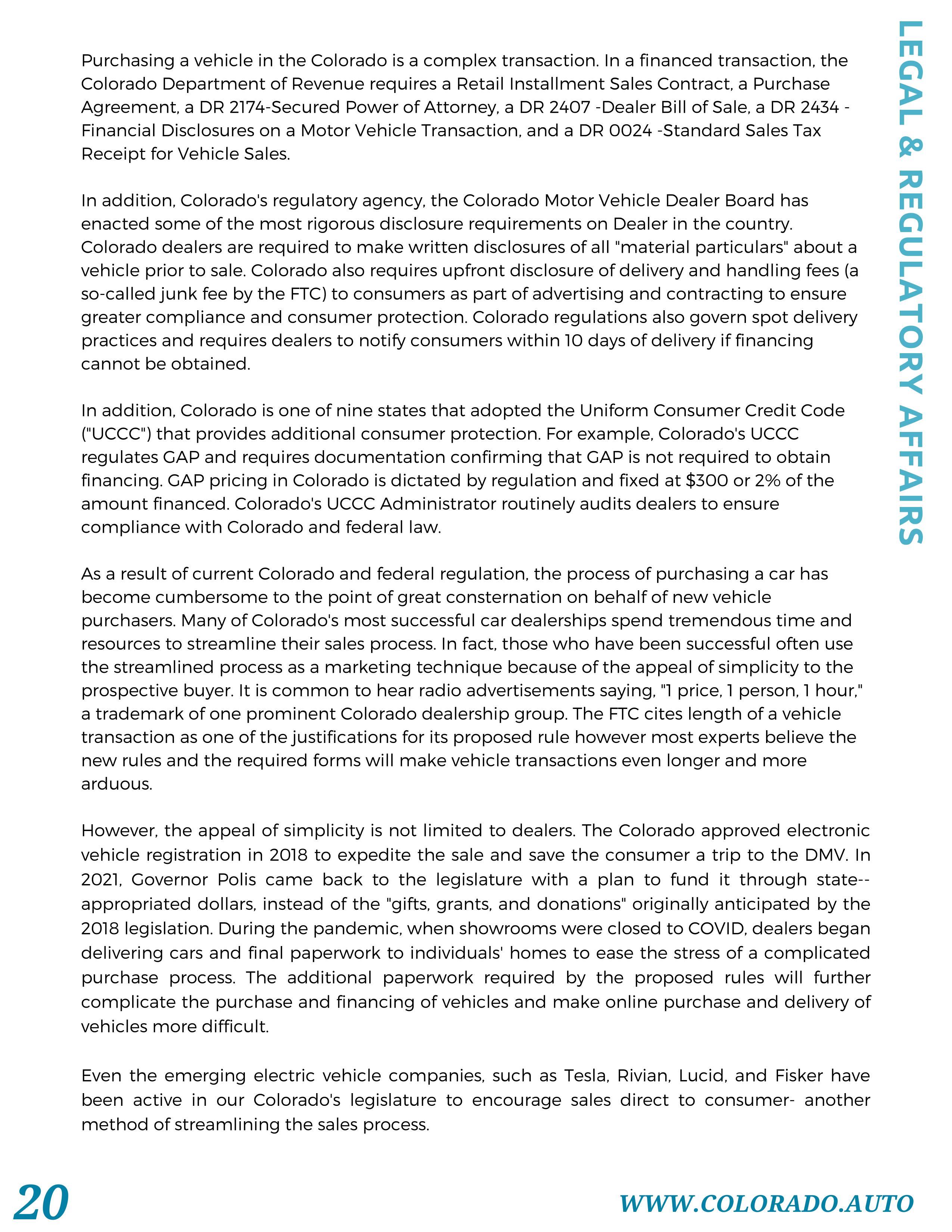 LEGAL & REGULATORY AFFAIRS

Purchasing a vehicle in the Colorado is a complex transaction. In a financed transaction, the Colorado Department of Revenue requires a Retail Installment Sales Contract, a Purchase Agreement, a DR 2174-Secured Power of Attorney, a DR 2407 -Dealer Bill of Sale, a DR 2434 - Financial Disclosures on a Motor Vehicle Transaction, and a DR 0024 -Standard Sales Tax Receipt for Vehicle Sales.

In addition, Colorado's regulatory agency, the Colorado Motor Vehicle Dealer Board has enacted some of the most rigorous disclosure requirements on Dealer in the country. Colorado dealers are required to make written disclosures of all "material particulars" about a vehicle prior to sale. Colorado also requires upfront disclosure of delivery and handling fees (a so-called junk fee by the FTC) to consumers as part of advertising and contracting to ensure greater compliance and consumer protection. Colorado regulations also govern spot delivery practices and requires dealers to notify consumers within 10 days of delivery if financing cannot be obtained.

In addition, Colorado is one of nine states that adopted the Uniform Consumer Credit Code ("UCCC") that provides additional consumer protection. For example, Colorado's UCCC regulates GAP and requires documentation confirming that GAP is not required to obtain financing. GAP pricing in Colorado is dictated by regulation and fixed at $300 or 2% of the amount financed. Colorado's UCCC Administrator routinely audits dealers to ensure compliance with Colorado and federal law.

As a result of current Colorado and federal regulation, the process of purchasing a car has become cumbersome to the point of great consternation on behalf of new vehicle purchasers. Many of Colorado's most successful car dealerships spend tremendous time and resources to streamline their sales process. In fact, those who have been successful often use the streamlined process as a marketing technique because of the appeal of simplicity to the prospective buyer. It is common to hear radio advertisements saying, "1 price, 1 person, 1 hour," a trademark of one prominent Colorado dealership group. The FTC cites length of a vehicle transaction as one of the justifications for its proposed rule however most experts believe the new rules and the required forms will make vehicle transactions even longer and more arduous.

However, the appeal of simplicity is not limited to dealers. The Colorado approved electronic vehicle registration in 2018 to expedite the sale and save the consumer a trip to the DMV. In 2021, Governor Polis came back to the legislature with a plan to fund it through state--appropriated dollars, instead of the "gifts, grants, and donations" originally anticipated by the 2018 legislation. During the pandemic, when showrooms were closed to COVID, dealers began delivering cars and final paperwork to individuals' homes to ease the stress of a complicated purchase process. The additional paperwork required by the proposed rules will further complicate the purchase and financing of vehicles and make online purchase and delivery of vehicles more difficult.

Even the emerging electric vehicle companies, such as Tesla, Rivian, Lucid, and Fisker have been active in our Colorado's legislature to encourage sales direct to consumer- another method of streamlining the sales process.

20

WWW.COLORADO.AUTO